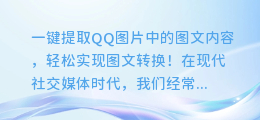 一键提取QQ图片中的图文内容，轻松实现图文转换！在现代社交媒体时代，我们经常...